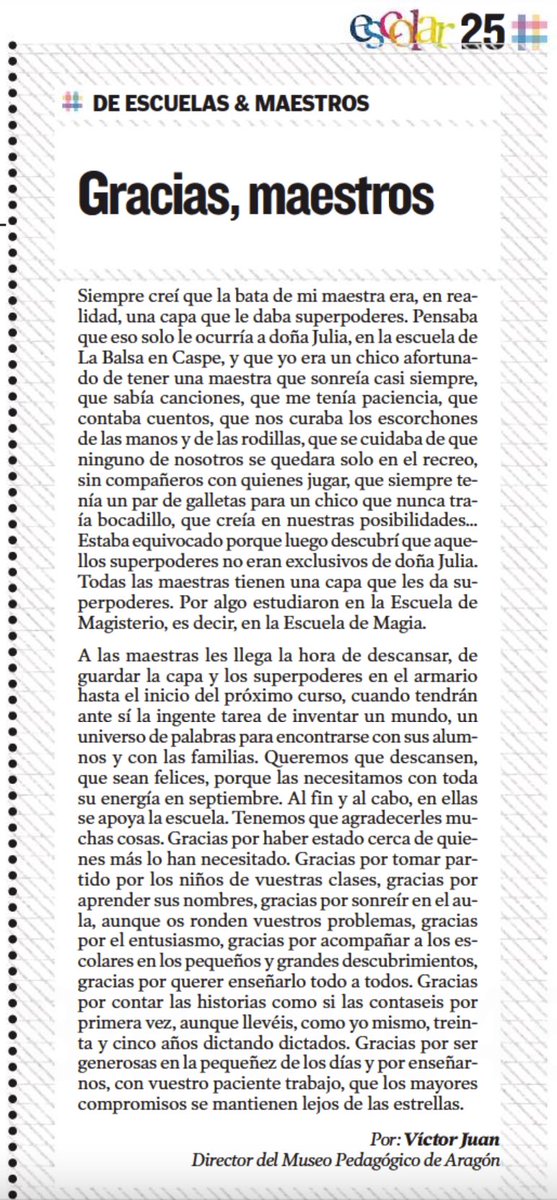 escolar 25

DE ESCUELAS & MAESTROS

Gracias, maestros

Siempre creí que la bata de mi maestra era, en realidad, una capa que le daba superpoderes. Pensaba que eso solo le ocurría a doña Julia, en la escuela de La Balsa en Caspe, y que yo era un chico afortunado de tener una maestra que sonreía casi siempre, que sabía canciones, que me tenía paciencia, que contaba cuentos, que nos curaba los escorchones de las manos y de las rodillas, que se cuidaba de que ninguno de nosotros se quedara solo en el recreo, sin compañeros con quienes jugar, que siempre tenía un par de galletas para un chico que nunca traía bocadillo, que creía en nuestras posibilidades... Estaba equivocado porque luego descubrí que aquellos superpoderes no eran exclusivos de doña Julia. Todas las maestras tienen una capa que les da superpoderes. Por algo estudiaron en la Escuela de Magisterio, es decir, en la Escuela de Magia.

A las maestras les llega la hora de descansar, de guardar la capa y los superpoderes en el armario hasta el inicio del próximo curso, cuando tendrán ante sí la ingente tarea de inventar un mundo, un universo de palabras para encontrarse con sus alumnos y con las familias. Queremos que descansen, que sean felices, porque las necesitamos con toda su energía en septiembre. Al fin y al cabo, en ellas se apoya la escuela. Tenemos que agradecerles muchas cosas. Gracias por haber estado cerca de quienes más lo han necesitado. Gracias por tomar partido por los niños de vuestras clases, gracias por aprender sus nombres, gracias por sonreír en el aula, aunque os ronden vuestros problemas, gracias por el entusiasmo, gracias por acompañar a los escolares en los pequeños y grandes descubrimientos, gracias por querer enseñarlo todo a todos. Gracias por contar las historias como si las contaseis por primera vez, aunque llevéis, como yo mismo, treinta y cinco años dictando dictados. Gracias por ser generosas en la pequeñez de los días y por enseñarnos, con vuestro paciente trabajo, que los mayores compromisos se mantienen lejos de las estrellas.

Por: Víctor Juan
Director del Museo Pedagógico de Aragón